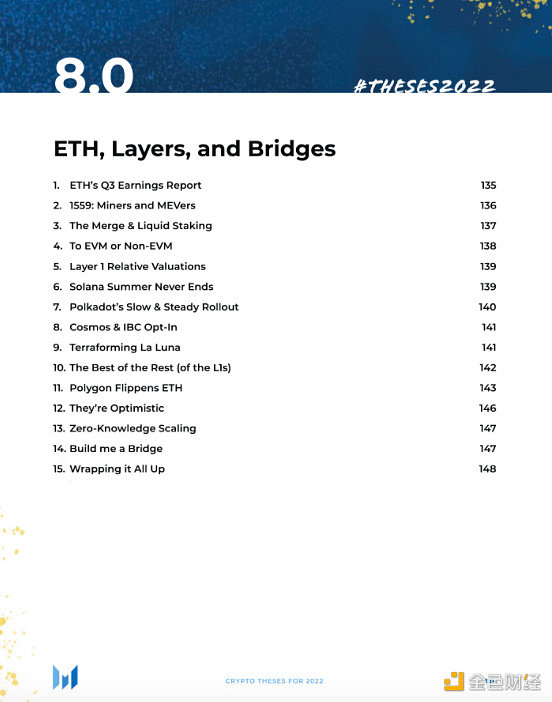 8.0

#THESES2022

ETH, Layers, and Bridges

1. ETH's Q3 Earnings Report 135
2. 1559: Miners and MEVers 136
3. The Merge & Liquid Staking 137
4. To EVM or Non-EVM 138
5. Layer 1 Relative Valuations 139
6. Solana Summer Never Ends 139
7. Polkadot's Slow & Steady Rollout 140
8. Cosmos & IBC Opt-In 141
9. Terraforming La Luna 141
10. The Best of the Rest (of the L1s) 142
11. Polygon Flippens ETH 143
12. They're Optimistic 146
13. Zero-Knowledge Scaling 147
14. Build me a Bridge 147
15. Wrapping it All Up 148

CRYPTO THESES FOR 2022

金色财经